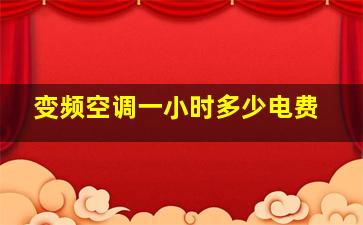 变频空调一小时多少电费